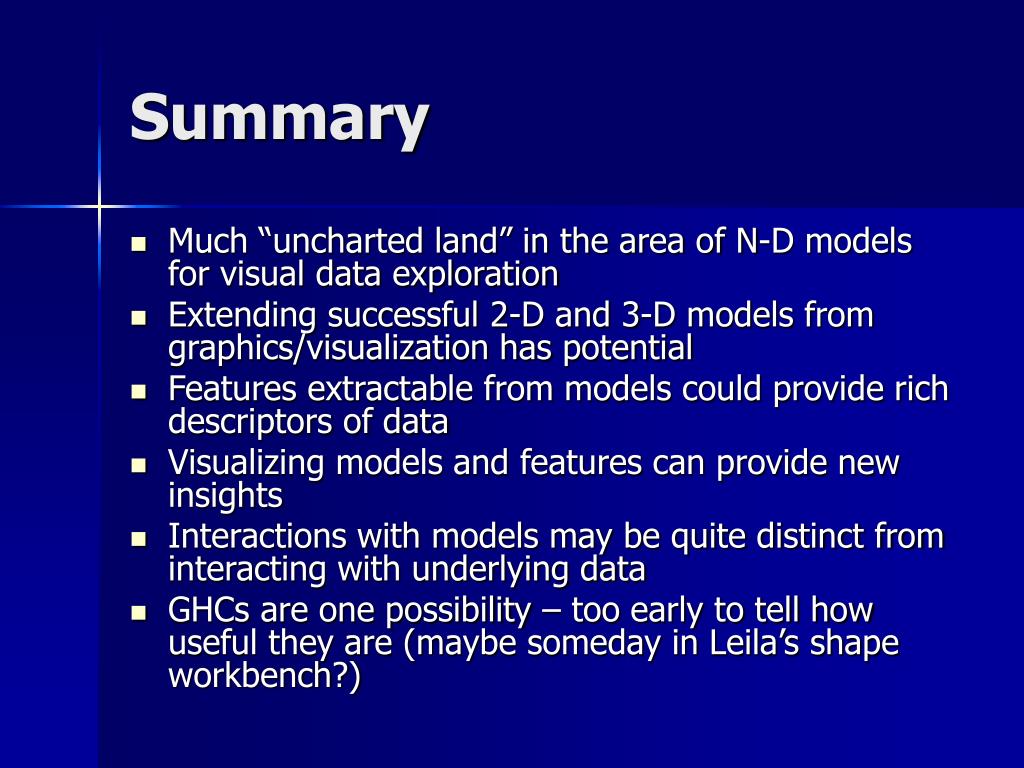 Summary

- Much “uncharted land” in the area of N-D models for visual data exploration
- Extending successful 2-D and 3-D models from graphics/visualization has potential
- Features extractable from models could provide rich descriptors of data
- Visualizing models and features can provide new insights
- Interactions with models may be quite distinct from interacting with underlying data
- GHCs are one possibility – too early to tell how useful they are (maybe someday in Leila’s shape workbench?)